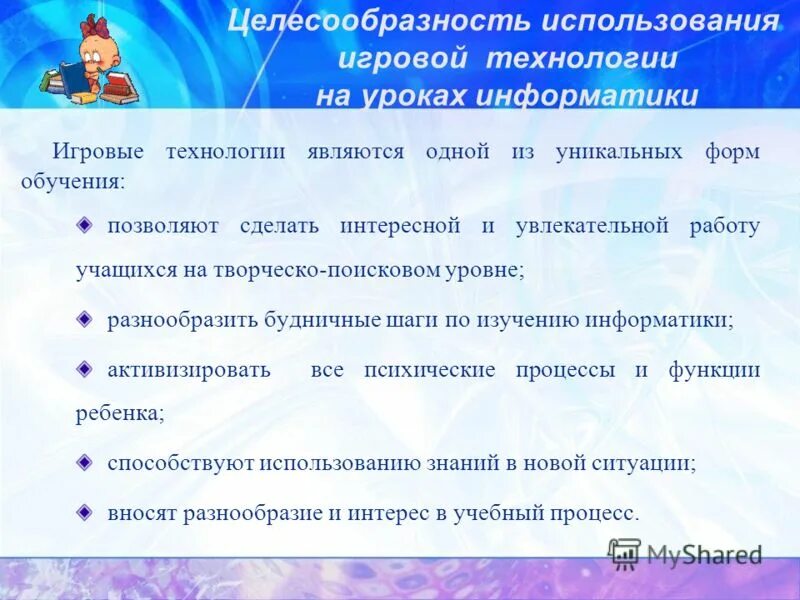 Целесообразность использования игровой технологии на уроках информатики

Игровые технологии являются одной из уникальных форм обучения:

позволяют сделать интересной и увлекательной работу учащихся на творческо-поисковом уровне;

разнообразить будничные шаги по изучению информатики;

активизировать все психические процессы и функции ребенка;

способствуют использованию знаний в новой ситуации;

вносят разнообразие и интерес в учебный процесс.

MyShared